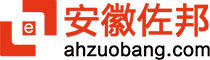 e
安徽佐邦
ahzuobang.com